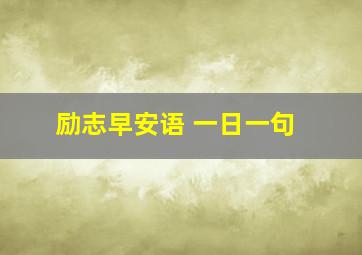 励志早安语 一日一句